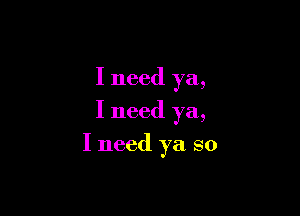 I need ya,
I need ya,
I need ya so